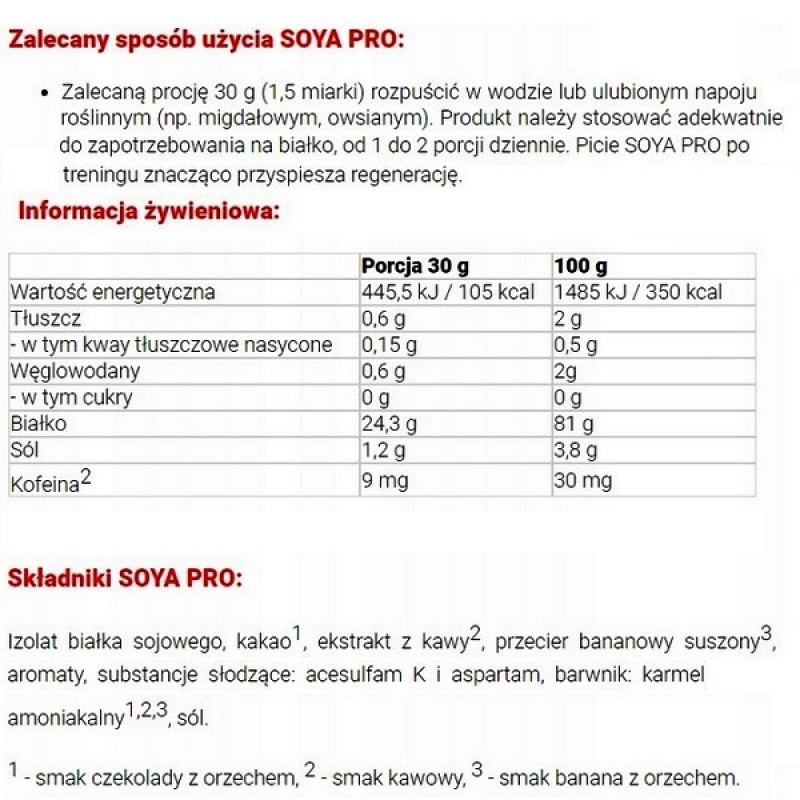 Zalecany sposób użycia SOYA PRO:

• Zalecaną procję 30 g (1,5 miarki) rozpuścić w wodzie lub ulubionym napoju roślinnym (np. migdałowym, owsianym). Produkt należy stosować adekwatnie do zapotrzebowania na białko, od 1 do 2 porcji dziennie. Picie SOYA PRO po treningu znacząco przyspiesza regenerację.

Informacja żywieniowa:

| | Porcja 30 g | 100 g |
|---|---|---|
| Wartość energetyczna | 445,5 kJ / 105 kcal | 1485 kJ / 350 kcal |
| Tłuszcz | 0,6 g | 2 g |
| - w tym kway tłuszczowe nasycone | 0,15 g | 0,5 g |
| Węglowodany | 0,6 g | 2g |
| - w tym cukry | 0 g | 0 g |
| Białko | 24,3 g | 81 g |
| Sól | 1,2 g | 3,8 g |
| Kofeina$^2$ | 9 mg | 30 mg |

Składniki SOYA PRO:

Izolat białka sojowego, kakao$^1$, ekstrakt z kawy$^2$, przecier bananowy suszony$^3$, aromaty, substancje słodzące: acesulfam K i aspartam, barwnik: karmel amoniakalny$^{1,2,3}$, sól.

$^1$ - smak czekolady z orzechem, $^2$ - smak kawowy, $^3$ - smak banana z orzechem.